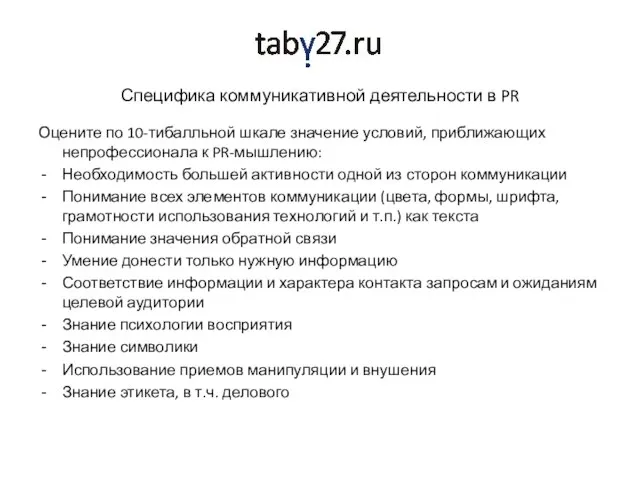 taby27.ru

Специфика коммуникативной деятельности в PR

Оцените по 10-тибалльной шкале значение условий, приближающих непрофессионала к PR-мышлению:
- Необходимость большей активности одной из сторон коммуникации
- Понимание всех элементов коммуникации (цвета, формы, шрифта, грамотности использования технологий и т.п.) как текста
- Понимание значения обратной связи
- Умение донести только нужную информацию
- Соответствие информации и характера контакта запросам и ожиданиям целевой аудитории
- Знание психологии восприятия
- Знание символики
- Использование приемов манипуляции и внушения
- Знание этикета, в т.ч. делового